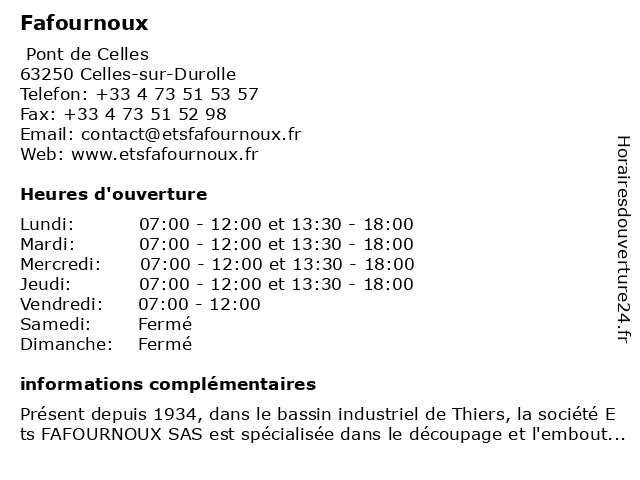 Fafournoux

Pont de Celles
63250 Celles-sur-Durolle
Telefon: +33 4 73 51 53 57
Fax: +33 4 73 51 52 98
Email: contact@etsfafournoux.fr
Web: www.etsfafournoux.fr

Heures d'ouverture

| | |
|---|---|
| Lundi: | 07:00 - 12:00 et 13:30 - 18:00 |
| Mardi: | 07:00 - 12:00 et 13:30 - 18:00 |
| Mercredi: | 07:00 - 12:00 et 13:30 - 18:00 |
| Jeudi: | 07:00 - 12:00 et 13:30 - 18:00 |
| Vendredi: | 07:00 - 12:00 |
| Samedi: | Fermé |
| Dimanche: | Fermé |

informations complémentaires

Présent depuis 1934, dans le bassin industriel de Thiers, la société E ts FAFOURNOUX SAS est spécialisée dans le découpage et l'embout...

Horairesdouverture24.fr